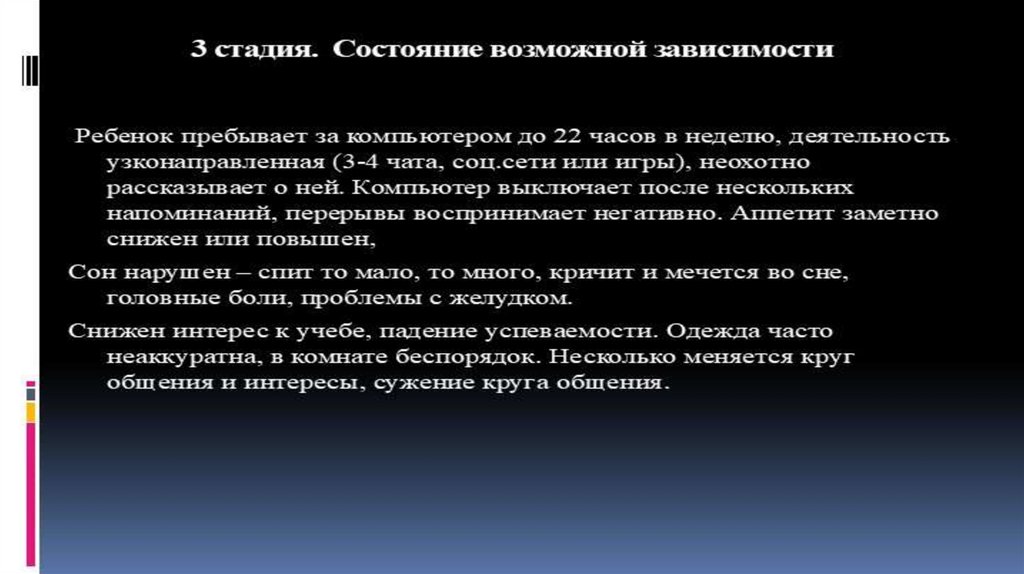 3 стадия. Состояние возможной зависимости

Ребенок пребывает за компьютером до 22 часов в неделю, деятельность узконаправленная (3-4 чата, соц.сети или игры), неохотно рассказывает о ней. Компьютер выключает после нескольких напоминаний, перерывы воспринимает негативно. Аппетит заметно снижен или повышен,

Сон нарушен – спит то мало, то много, кричит и мечется во сне, головные боли, проблемы с желудком.

Снижен интерес к учебе, падение успеваемости. Одежда часто неаккуратна, в комнате беспорядок. Несколько меняется круг общения и интересы, сужение круга общения.